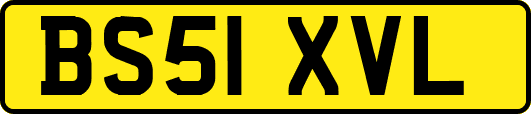 BS51 XVL